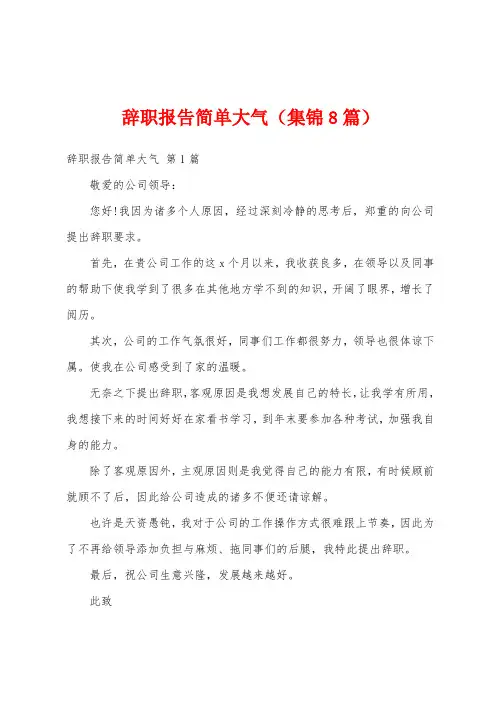 辞职报告简单大气（集锦8篇）

辞职报告简单大气 第1篇

敬爱的公司领导：

您好!我因为诸多个人原因，经过深刻冷静的思考后，郑重的向公司提出辞职要求。

首先，在贵公司工作的这x个月以来，我收获良多，在领导以及同事的帮助下使我学到了很多在其他地方学不到的知识，开阔了眼界，增长了阅历。

其次，公司的工作气氛很好，同事们工作都很努力，领导也很体谅下属。使我在公司感受到了家的温暖。

无奈之下提出辞职，客观原因是我想发展自己的特长，让我学有所用，我想接下来的时间好好在家看书学习，到年末要参加各种考试，加强我自身的能力。

除了客观原因外，主观原因则是我觉得自己的能力有限，有时候顾前就顾不了后，因此给公司造成的诸多不便还请谅解。

也许是天资愚钝，我对于公司的工作操作方式很难跟上节奏，因此为了不再给领导添加负担与麻烦、拖同事们的后腿，我特此提出辞职。

最后，祝公司生意兴隆，发展越来越好。

此致